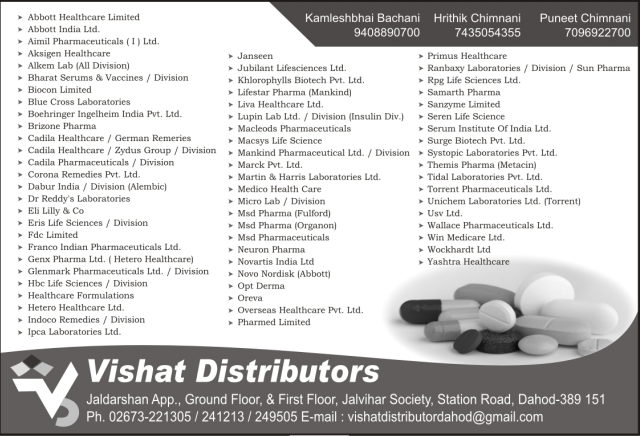 Kamleshbhai Bachani
9408890700

Hrithik Chimnani
7435054355

Puneet Chimnani
7096922700

➤ Abbott Healthcare Limited
➤ Abbott India Ltd.
➤ Aimil Pharmaceuticals ( I ) Ltd.
➤ Aksigen Healthcare
➤ Alkem Lab (All Division)
➤ Bharat Serums & Vaccines / Division
➤ Biocon Limited
➤ Blue Cross Laboratories
➤ Boehringer Ingelheim India Pvt. Ltd.
➤ Brizone Pharma
➤ Cadila Healthcare / German Remeries
➤ Cadila Healthcare / Zydus Group / Division
➤ Cadila Pharmaceuticals / Division
➤ Corona Remedies Pvt. Ltd.
➤ Dabur India / Division (Alembic)
➤ Dr Reddy's Laboratories
➤ Eli Lilly & Co
➤ Eris Life Sciences / Division
➤ Fdc Limited
➤ Franco Indian Pharmaceuticals Ltd.
➤ Genx Pharma Ltd. ( Hetero Healthcare)
➤ Glenmark Pharmaceuticals Ltd. / Division
➤ Hbc Life Sciences / Division
➤ Healthcare Formulations
➤ Hetero Healthcare Ltd.
➤ Indoco Remedies / Division
➤ Ipca Laboratories Ltd.

➤ Janseen
➤ Jubilant Lifesciences Ltd.
➤ Khlorophylls Biotech Pvt. Ltd.
➤ Lifestar Pharma (Mankind)
➤ Liva Healthcare Ltd.
➤ Lupin Lab Ltd. / Division (Insulin Div.)
➤ Macleods Pharmaceuticals
➤ Macsys Life Science
➤ Mankind Pharmaceutical Ltd. / Division
➤ Marck Pvt. Ltd.
➤ Martin & Harris Laboratories Ltd.
➤ Medico Health Care
➤ Micro Lab / Division
➤ Msd Pharma (Fulford)
➤ Msd Pharma (Organon)
➤ Msd Pharmaceuticals
➤ Neuron Pharma
➤ Novartis India Ltd
➤ Novo Nordisk (Abbott)
➤ Opt Derma
➤ Oreva
➤ Overseas Healthcare Pvt. Ltd.
➤ Pharmed Limited

➤ Primus Healthcare
➤ Ranbaxy Laboratories / Division / Sun Pharma
➤ Rpg Life Sciences Ltd.
➤ Samarth Pharma
➤ Sanzyme Limited
➤ Seren Life Science
➤ Serum Institute Of India Ltd.
➤ Surge Biotech Pvt. Ltd.
➤ Systopic Laboratories Pvt. Ltd.
➤ Themis Pharma (Metacin)
➤ Tidal Laboratories Pvt. Ltd.
➤ Torrent Pharmaceuticals Ltd.
➤ Unichem Laboratories Ltd. (Torrent)
➤ Usv Ltd.
➤ Wallace Pharmaceuticals Ltd.
➤ Win Medicare Ltd.
➤ Wockhardt Ltd
➤ Yashtra Healthcare

Vishat Distributors
Jaldarshan App., Ground Floor, & First Floor, Jalvihar Society, Station Road, Dahod-389 151
Ph. 02673-221305 / 241213 / 249505 E-mail : vishatdistributordahod@gmail.com